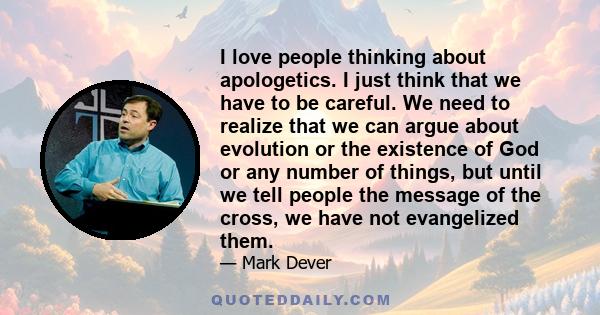 I love people thinking about apologetics. I just think that we have to be careful. We need to realize that we can argue about evolution or the existence of God or any number of things, but until we tell people the message of the cross, we have not evangelized them.

— Mark Dever

QUOTEDDAILY.COM